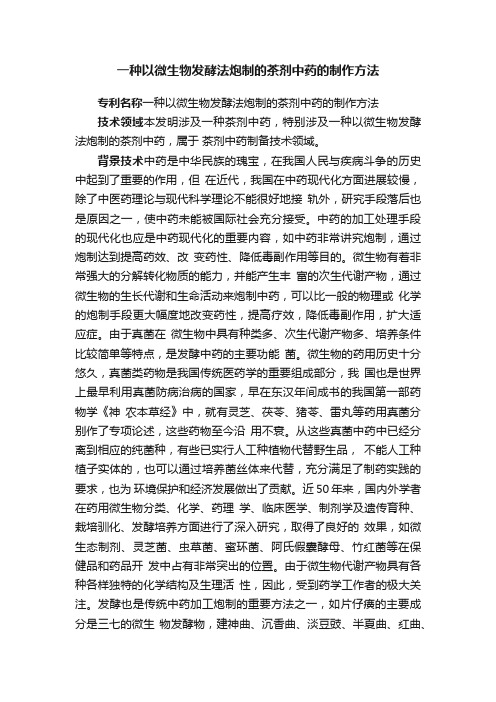 一种以微生物发酵法炮制的茶剂中药的制作方法

专利名称一种以微生物发酵法炮制的茶剂中药的制作方法

技术领域本发明涉及一种茶剂中药，特别涉及一种以微生物发酵法炮制的茶剂中药，属于 茶剂中药制备技术领域。

背景技术中药是中华民族的瑰宝，在我国人民与疾病斗争的历史中起到了重要的作用，但 在近代，我国在中药现代化方面进展较慢，除了中医药理论与现代科学理论不能很好地接 轨外，研究手段落后也是原因之一，使中药未能被国际社会充分接受。中药的加工处理手段的现代化也应是中药现代化的重要内容，如中药非常讲究炮制，通过炮制达到提高药效、改 变药性、降低毒副作用等目的。微生物有着非常强大的分解转化物质的能力，并能产生丰 富的次生代谢产物，通过微生物的生长代谢和生命活动来炮制中药，可以比一般的物理或 化学的炮制手段更大幅度地改变药性，提高疗效，降低毒副作用，扩大适应症。由于真菌在 微生物中具有种类多、次生代谢产物多、培养条件比较简单等特点，是发酵中药的主要功能 菌。微生物的药用历史十分悠久，真菌类药物是我国传统医药学的重要组成部分，我 国也是世界上最早利用真菌防病治病的国家，早在东汉年间成书的我国第一部药物学《神 农本草经》中，就有灵芝、茯苓、猪苓、雷丸等药用真菌分别作了专项论述，这些药物至今沿 用不衰。从这些真菌中药中已经分离到相应的纯菌种，有些已实行人工种植物代替野生品， 不能人工种植子实体的，也可以通过培养菌丝体来代替，充分满足了制药实践的要求，也为 环境保护和经济发展做出了贡献。近50年来，国内外学者在药用微生物分类、化学、药理 学、临床医学、制剂学及遗传育种、栽培驯化、发酵培养方面进行了深入研究，取得了良好的 效果，如微生态制剂、灵芝菌、虫草菌、蜜环菌、阿氏假囊酵母、竹红菌等在保健品和药品开 发中占有非常突出的位置。由于微生物代谢产物具有各种各样独特的化学结构及生理活 性，因此，受到药学工作者的极大关注。发酵也是传统中药加工炮制的重要方法之一，如片仔癀的主要成分是三七的微生 物发酵物，建神曲、沉香曲、淡豆豉、半夏曲、红曲、